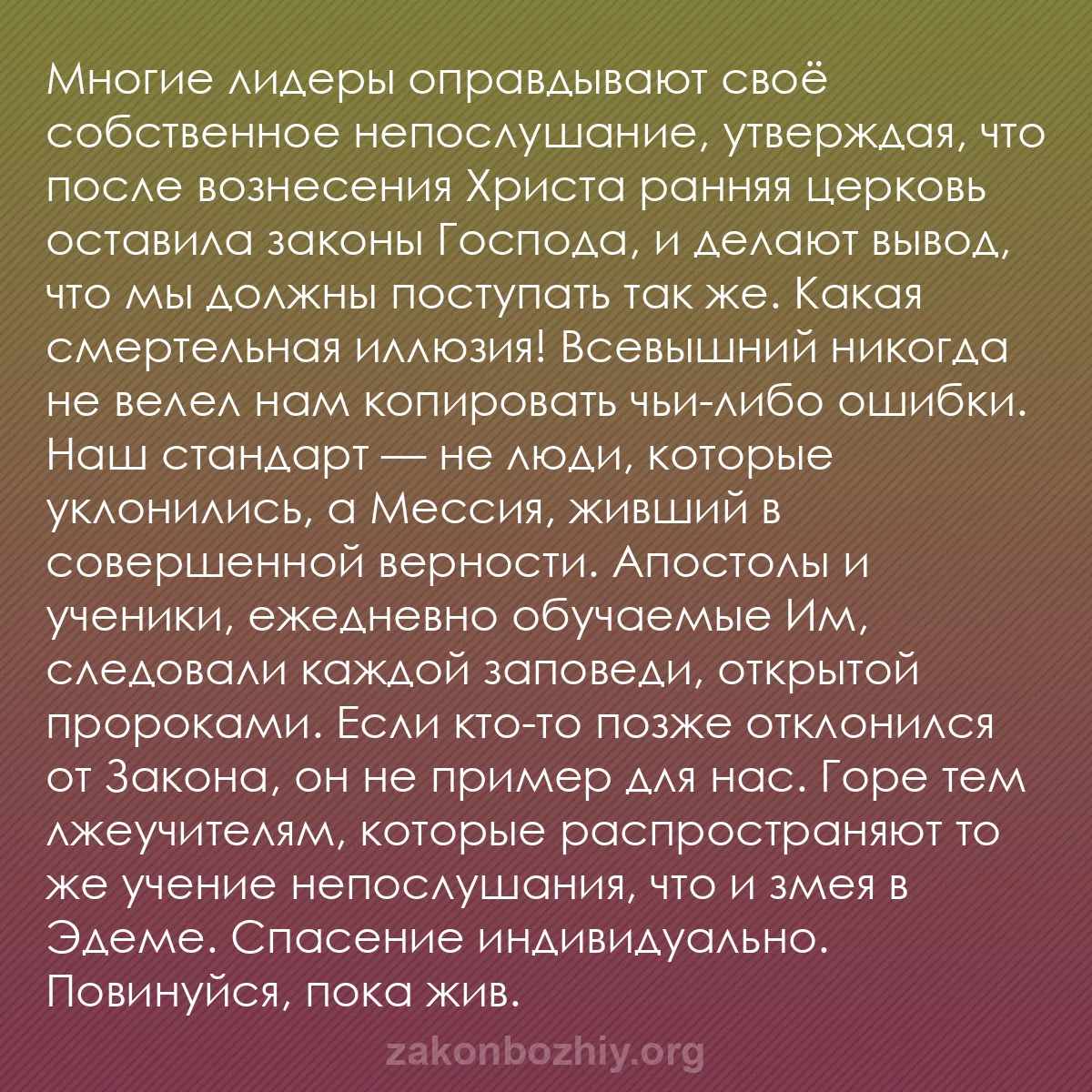 Многие лидеры оправдывают своё собственное непослушание, утверждая, что после вознесения Христа ранняя церковь оставила законы Господа, и делают вывод, что мы должны поступать так же. Какая смертельная иллюзия! Всевышний никогда не велел нам копировать чьи-либо ошибки. Наш стандарт — не люди, которые уклонились, а Мессия, живший в совершенной верности. Апостолы и ученики, ежедневно обучаемые Им, следовали каждой заповеди, открытой пророками. Если кто-то позже отклонился от Закона, он не пример для нас. Горе тем лжеучителям, которые распространяют то же учение непослушания, что и змея в Эдеме. Спасение индивидуально. Повинуйся, пока жив.

zakonbozhiy.org